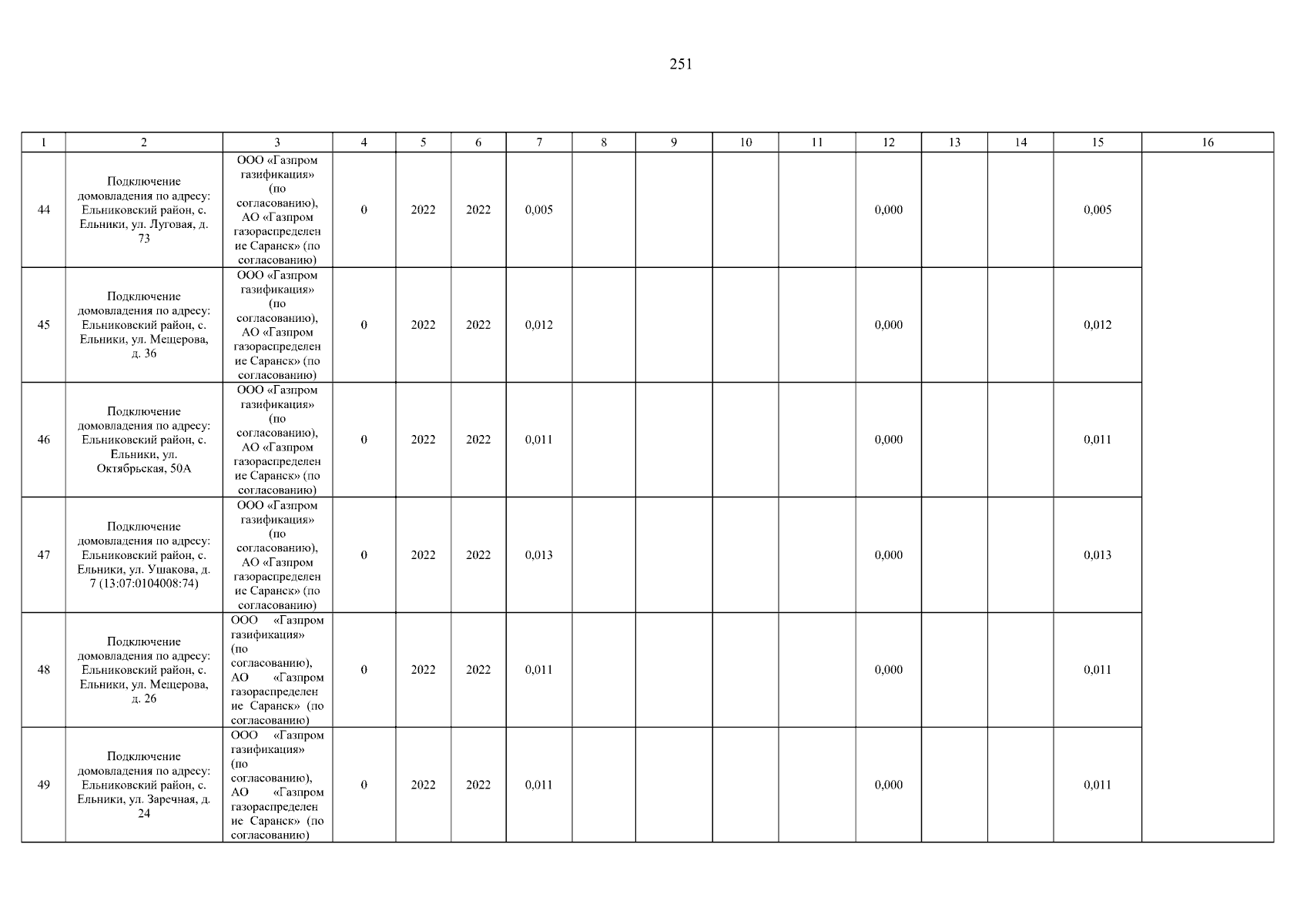 251

| 1 | 2 | 3 | 4 | 5 | 6 | 7 | 8 | 9 | 10 | 11 | 12 | 13 | 14 | 15 | 16 |
|---|---|---|---|---|---|---|---|---|---|---|---|---|---|---|---|
| 44 | Подключение домовладения по адресу: Ельниковский район, с. Ельники, ул. Луговая, д. 73 | ООО «Газпром газификация» (по согласованию), АО «Газпром газораспределение Саранск» (по согласованию) | 0 | 2022 | 2022 | 0,005 | | | | | 0,000 | | | 0,005 | |
| 45 | Подключение домовладения по адресу: Ельниковский район, с. Ельники, ул. Мещерова, д. 36 | ООО «Газпром газификация» (по согласованию), АО «Газпром газораспределение Саранск» (по согласованию) | 0 | 2022 | 2022 | 0,012 | | | | | 0,000 | | | 0,012 | |
| 46 | Подключение домовладения по адресу: Ельниковский район, с. Ельники, ул. Октябрьская, 50А | ООО «Газпром газификация» (по согласованию), АО «Газпром газораспределение Саранск» (по согласованию) | 0 | 2022 | 2022 | 0,011 | | | | | 0,000 | | | 0,011 | |
| 47 | Подключение домовладения по адресу: Ельниковский район, с. Ельники, ул. Ушакова, д. 7 (13:07:0104008:74) | ООО «Газпром газификация» (по согласованию), АО «Газпром газораспределение Саранск» (по согласованию) | 0 | 2022 | 2022 | 0,013 | | | | | 0,000 | | | 0,013 | |
| 48 | Подключение домовладения по адресу: Ельниковский район, с. Ельники, ул. Мещерова, д. 26 | ООО «Газпром газификация» (по согласованию), АО «Газпром газораспределение Саранск» (по согласованию) | 0 | 2022 | 2022 | 0,011 | | | | | 0,000 | | | 0,011 | |
| 49 | Подключение домовладения по адресу: Ельниковский район, с. Ельники, ул. Заречная, д. 24 | ООО «Газпром газификация» (по согласованию), АО «Газпром газораспределение Саранск» (по согласованию) | 0 | 2022 | 2022 | 0,011 | | | | | 0,000 | | | 0,011 | |